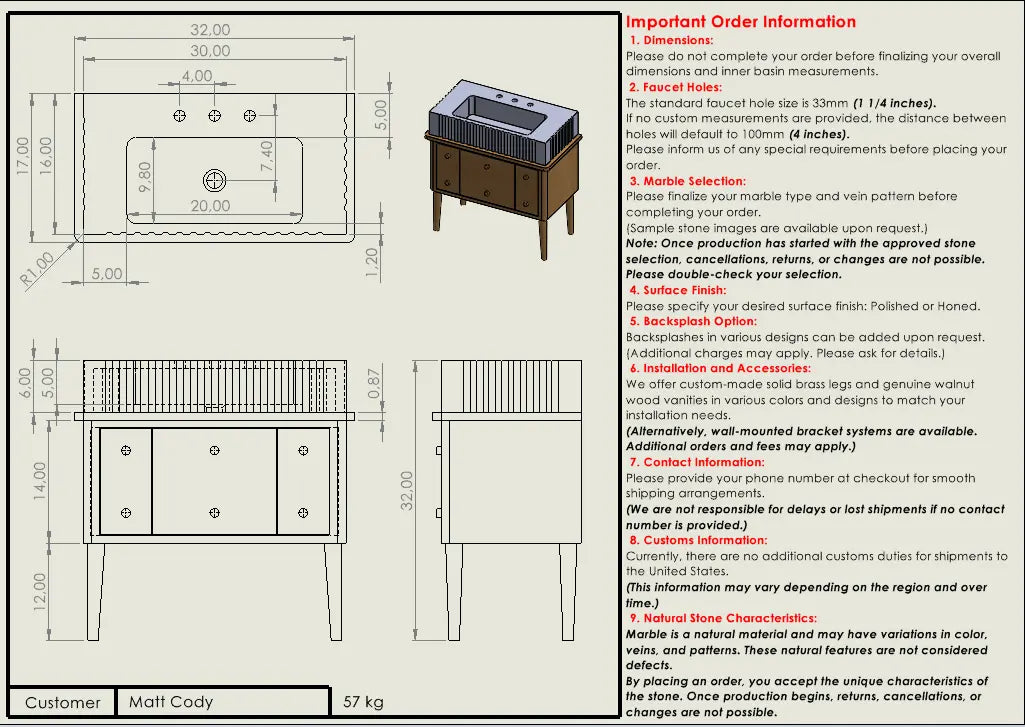 32,00
30,00
4,00
5,00
17,00
16,00
9,80
7,40
20,00
R1,00
5,00
1,20

6,00
5,00
0,87
14,00
32,00
12,00

Customer | Matt Cody | 57 kg

Important Order Information

1. Dimensions:
Please do not complete your order before finalizing your overall dimensions and inner basin measurements.

2. Faucet Holes:
The standard faucet hole size is 33mm (1 1/4 inches).
If no custom measurements are provided, the distance between holes will default to 100mm (4 inches).
Please inform us of any special requirements before placing your order.

3. Marble Selection:
Please finalize your marble type and vein pattern before completing your order.
(Sample stone images are available upon request.)
Note: Once production has started with the approved stone selection, cancellations, returns, or changes are not possible. Please double-check your selection.

4. Surface Finish:
Please specify your desired surface finish: Polished or Honed.

5. Backsplash Option:
Backsplashes in various designs can be added upon request.
(Additional charges may apply. Please ask for details.)

6. Installation and Accessories:
We offer custom-made solid brass legs and genuine walnut wood vanities in various colors and designs to match your installation needs.
(Alternatively, wall-mounted bracket systems are available. Additional orders and fees may apply.)

7. Contact Information:
Please provide your phone number at checkout for smooth shipping arrangements.
(We are not responsible for delays or lost shipments if no contact number is provided.)

8. Customs Information:
Currently, there are no additional customs duties for shipments to the United States.
(This information may vary depending on the region and over time.)

9. Natural Stone Characteristics:
Marble is a natural material and may have variations in color, veins, and patterns. These natural features are not considered defects.
By placing an order, you accept the unique characteristics of the stone. Once production begins, returns, cancellations, or changes are not possible.